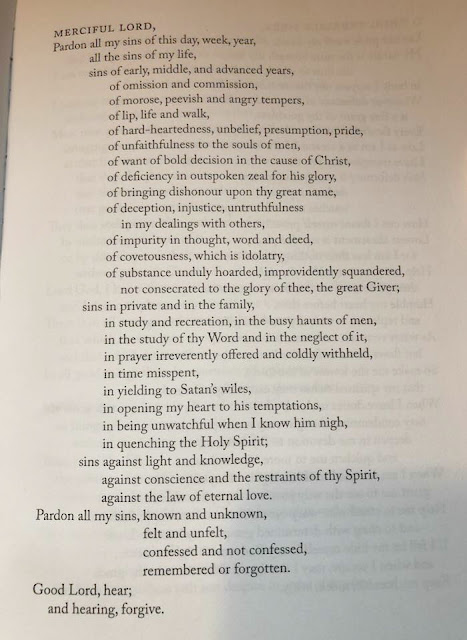 MERCIFUL LORD,
Pardon all my sins of this day, week, year,
all the sins of my life,
sins of early, middle, and advanced years,
of omission and commission,
of morose, peevish and angry tempers,
of lip, life and walk,
of hard-heartedness, unbelief, presumption, pride,
of unfaithfulness to the souls of men,
of want of bold decision in the cause of Christ,
of deficiency in outspoken zeal for his glory,
of bringing dishonour upon thy great name,
of deception, injustice, untruthfulness
in my dealings with others,
of impurity in thought, word and deed,
of covetousness, which is idolatry,
of substance unduly hoarded, improvidently squandered,
not consecrated to the glory of thee, the great Giver;
sins in private and in the family,
in study and recreation, in the busy haunts of men,
in the study of thy Word and in the neglect of it,
in prayer irreverently offered and coldly withheld,
in time misspent,
in yielding to Satan's wiles,
in opening my heart to his temptations,
in being unwatchful when I know him nigh,
in quenching the Holy Spirit;
sins against light and knowledge,
against conscience and the restraints of thy Spirit,
against the law of eternal love.
Pardon all my sins, known and unknown,
felt and unfelt,
confessed and not confessed,
remembered or forgotten.

Good Lord, hear;
and hearing, forgive.